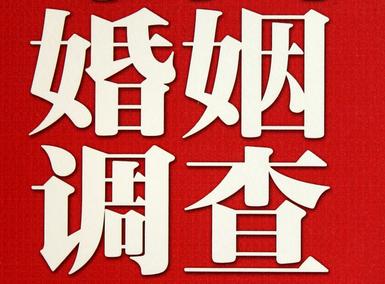 婚姻
调查